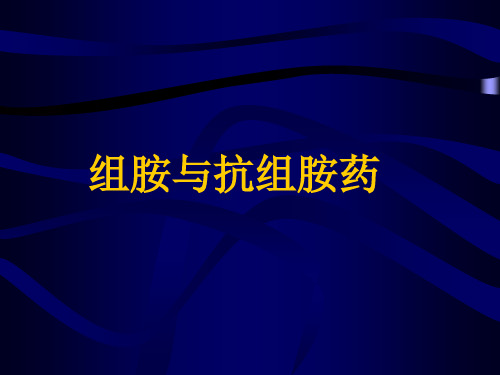 组胺与抗组胺药